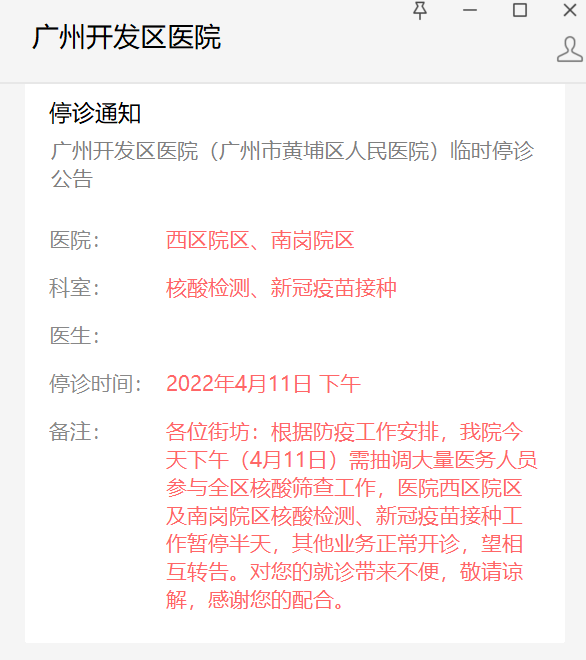 广州开发区医院

停诊通知

广州开发区医院（广州市黄埔区人民医院）临时停诊公告

医院： 西区院区、南岗院区

科室： 核酸检测、新冠疫苗接种

医生：

停诊时间： 2022年4月11日 下午

备注： 各位街坊：根据防疫工作安排，我院今天下午（4月11日）需抽调大量医务人员参与全区核酸筛查工作，医院西区院区及南岗院区核酸检测、新冠疫苗接种工作暂停半天，其他业务正常开诊，望相互转告。对您的就诊带来不便，敬请谅解，感谢您的配合。